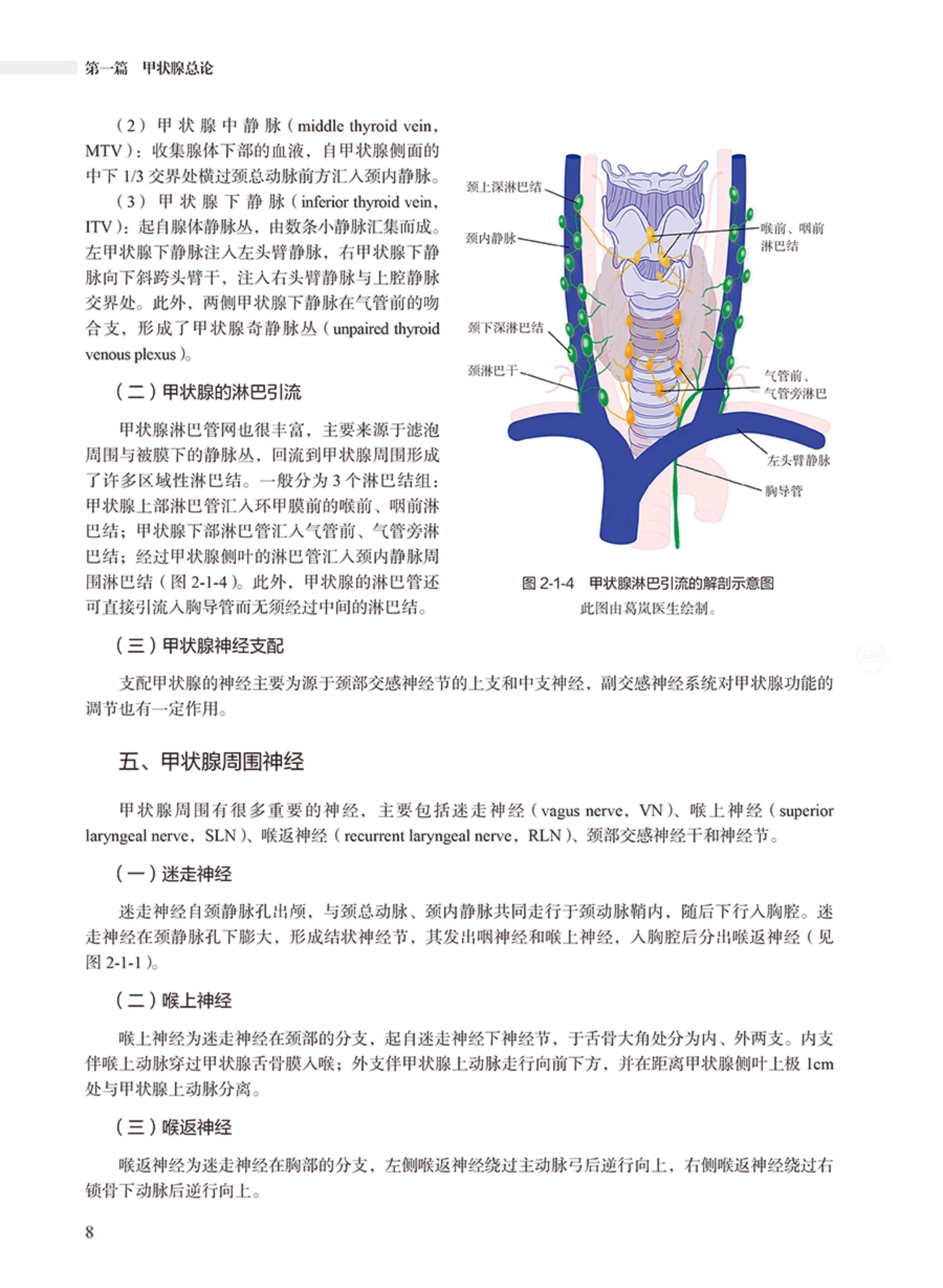 第一篇　甲状腺总论

（2）甲状腺中静脉（middle thyroid vein，MTV）：收集腺体下部的血液，自甲状腺侧面的中下 1/3 交界处横过颈总动脉前方汇入颈内静脉。

（3）甲状腺下静脉（inferior thyroid vein，ITV）：起自腺体静脉丛，由数条小静脉汇集而成。左甲状腺下静脉注入左头臂静脉，右甲状腺下静脉向下斜跨头臂干，注入右头臂静脉与上腔静脉交界处。此外，两侧甲状腺下静脉在气管前的吻合支，形成了甲状腺奇静脉丛（unpaired thyroid venous plexus）。

（二）甲状腺的淋巴引流

甲状腺淋巴管网也很丰富，主要来源于滤泡周围与被膜下的静脉丛，回流到甲状腺周围形成了许多区域性淋巴结。一般分为 3 个淋巴结组：甲状腺上部淋巴管汇入环甲膜前的喉前、咽前淋巴结；甲状腺下部淋巴管汇入气管前、气管旁淋巴结；经过甲状腺侧叶的淋巴管汇入颈内静脉周围淋巴结（图 2-1-4）。此外，甲状腺的淋巴管还可直接引流入胸导管而无须经过中间的淋巴结。

颈上深淋巴结
颈内静脉
颈下深淋巴结
颈淋巴干
喉前、咽前淋巴结
气管前、气管旁淋巴
左头臂静脉
胸导管

图 2-1-4　甲状腺淋巴引流的解剖示意图
此图由葛岚医生绘制。

（三）甲状腺神经支配

支配甲状腺的神经主要为源于颈部交感神经节的上支和中支神经，副交感神经系统对甲状腺功能的调节也有一定作用。

五、甲状腺周围神经

甲状腺周围有很多重要的神经，主要包括迷走神经（vagus nerve，VN）、喉上神经（superior laryngeal nerve，SLN）、喉返神经（recurrent laryngeal nerve，RLN）、颈部交感神经干和神经节。

（一）迷走神经

迷走神经自颈静脉孔出颅，与颈总动脉、颈内静脉共同走行于颈动脉鞘内，随后下行入胸腔。迷走神经在颈静脉孔下膨大，形成结状神经节，其发出咽神经和喉上神经，入胸腔后分出喉返神经（见图 2-1-1）。

（二）喉上神经

喉上神经为迷走神经在颈部的分支，起自迷走神经下神经节，于舌骨大角处分为内、外两支。内支伴喉上动脉穿过甲状腺舌骨膜入喉；外支伴甲状腺上动脉走行向前下方，并在距离甲状腺侧叶上极 1cm 处与甲状腺上动脉分离。

（三）喉返神经

喉返神经为迷走神经在胸部的分支，左侧喉返神经绕过主动脉弓后逆行向上，右侧喉返神经绕过右锁骨下动脉后逆行向上。

8